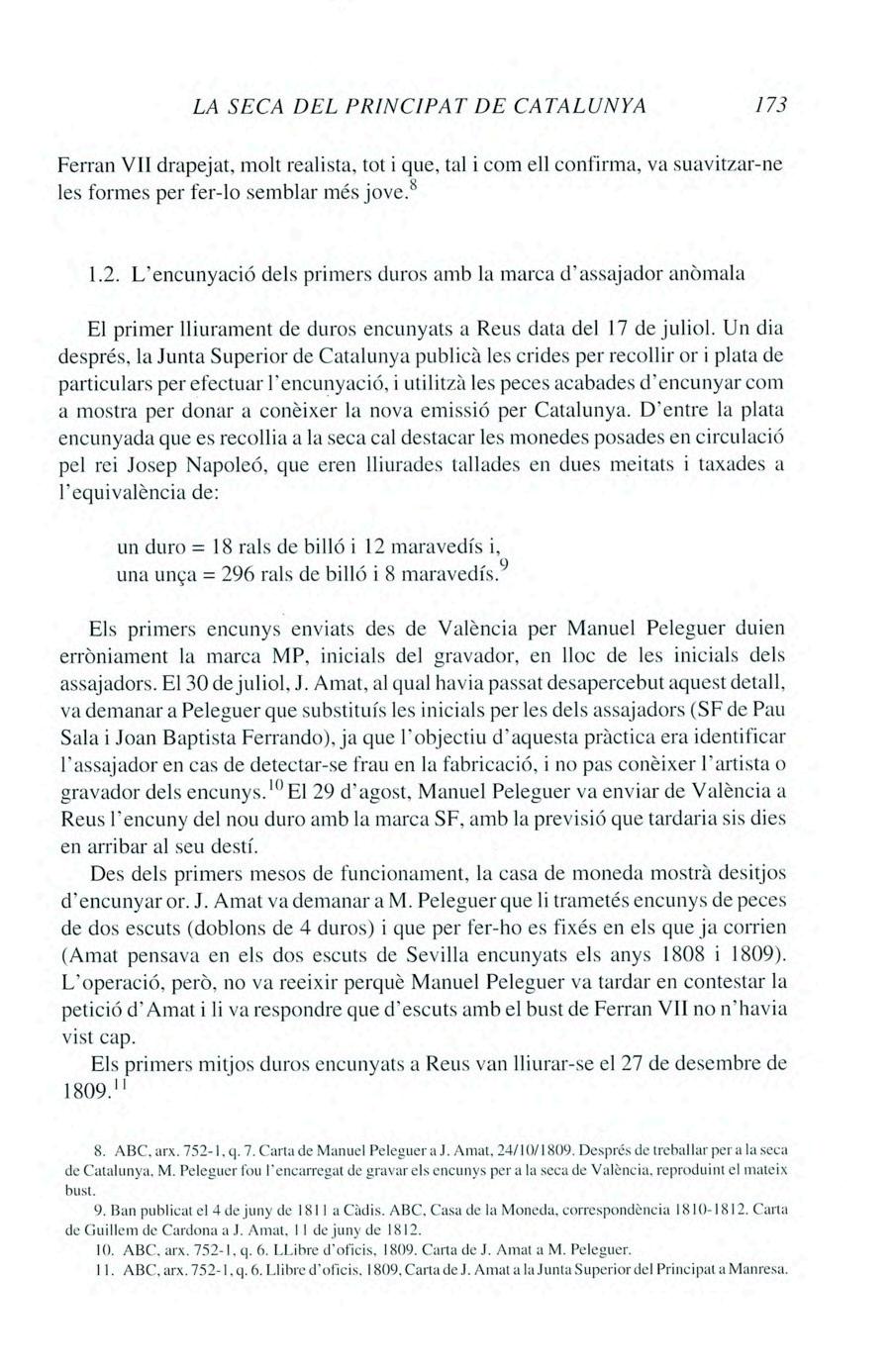 LA SECA DEL PRINCIPAT DE CATALUNYA 173

Ferran VII drapejat, molt realista, tot i que, tal i com ell confirma, va suavitzar-ne les formes per fer-lo semblar més jove.$^{8}$

1.2. L'encunyació dels primers duros amb la marca d'assajador anòmala

El primer lliurament de duros encunyats a Reus data del 17 de juliol. Un dia després, la Junta Superior de Catalunya publicà les crides per recollir or i plata de particulars per efectuar l'encunyació, i utilitzà les peces acabades d'encunyar com a mostra per donar a conèixer la nova emissió per Catalunya. D'entre la plata encunyada que es recollia a la seca cal destacar les monedes posades en circulació pel rei Josep Napoleó, que eren lliurades tallades en dues meitats i taxades a l'equivalència de:

un duro = 18 rals de billó i 12 maravedís i,
una unça = 296 rals de billó i 8 maravedís.$^{9}$

Els primers encunys enviats des de València per Manuel Peleguer duien erròniament la marca MP, inicials del gravador, en lloc de les inicials dels assajadors. El 30 de juliol, J. Amat, al qual havia passat desapercebut aquest detall, va demanar a Peleguer que substituís les inicials per les dels assajadors (SF de Pau Sala i Joan Baptista Ferrando), ja que l'objectiu d'aquesta pràctica era identificar l'assajador en cas de detectar-se frau en la fabricació, i no pas conèixer l'artista o gravador dels encunys.$^{10}$ El 29 d'agost, Manuel Peleguer va enviar de València a Reus l'encuny del nou duro amb la marca SF, amb la previsió que tardaria sis dies en arribar al seu destí.

Des dels primers mesos de funcionament, la casa de moneda mostrà desitjos d'encunyar or. J. Amat va demanar a M. Peleguer que li trametés encunys de peces de dos escuts (doblons de 4 duros) i que per fer-ho es fixés en els que ja corrien (Amat pensava en els dos escuts de Sevilla encunyats els anys 1808 i 1809). L'operació, però, no va reeixir perquè Manuel Peleguer va tardar en contestar la petició d'Amat i li va respondre que d'escuts amb el bust de Ferran VII no n'havia vist cap.

Els primers mitjos duros encunyats a Reus van lliurar-se el 27 de desembre de 1809.$^{11}$

8. ABC, arx. 752-1, q. 7. Carta de Manuel Peleguer a J. Amat, 24/10/1809. Després de treballar per a la seca de Catalunya, M. Peleguer fou l'encarregat de gravar els encunys per a la seca de València, reproduint el mateix bust.

9. Ban publicat el 4 de juny de 1811 a Càdis. ABC, Casa de la Moneda, correspondència 1810-1812. Carta de Guillem de Cardona a J. Amat, 11 de juny de 1812.

10. ABC, arx. 752-1, q. 6. LLibre d'oficis, 1809. Carta de J. Amat a M. Peleguer.

11. ABC, arx. 752-1, q. 6. Llibre d'oficis, 1809, Carta de J. Amat a la Junta Superior del Principat a Manresa.